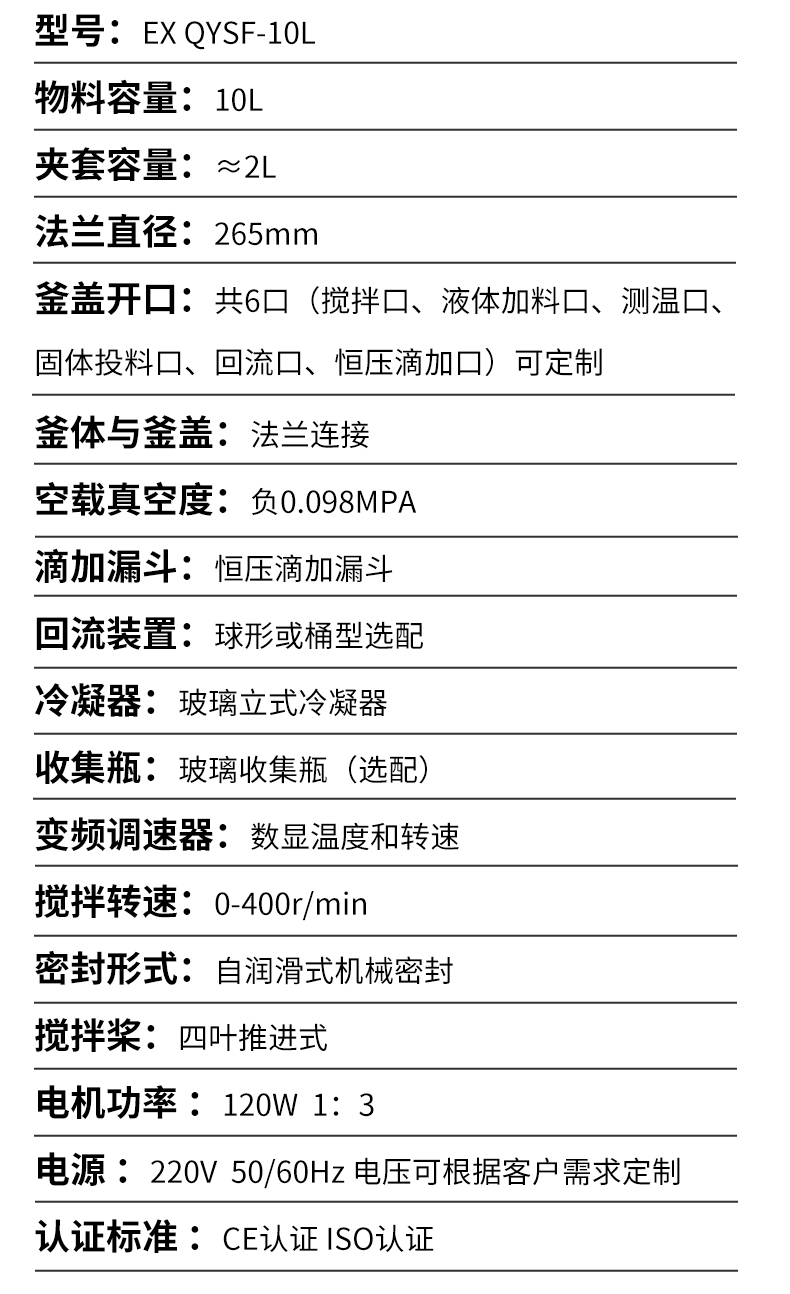 型号：EX QYSF-10L

物料容量：10L

夹套容量：≈2L

法兰直径：265mm

釜盖开口：共6口（搅拌口、液体加料口、测温口、固体投料口、回流口、恒压滴加口）可定制

釜体与釜盖：法兰连接

空载真空度：负0.098MPA

滴加漏斗：恒压滴加漏斗

回流装置：球形或桶型选配

冷凝器：玻璃立式冷凝器

收集瓶：玻璃收集瓶（选配）

变频调速器：数显温度和转速

搅拌转速：0-400r/min

密封形式：自润滑式机械密封

搅拌桨：四叶推进式

电机功率：120W 1：3

电源：220V 50/60Hz 电压可根据客户需求定制

认证标准：CE认证 ISO认证